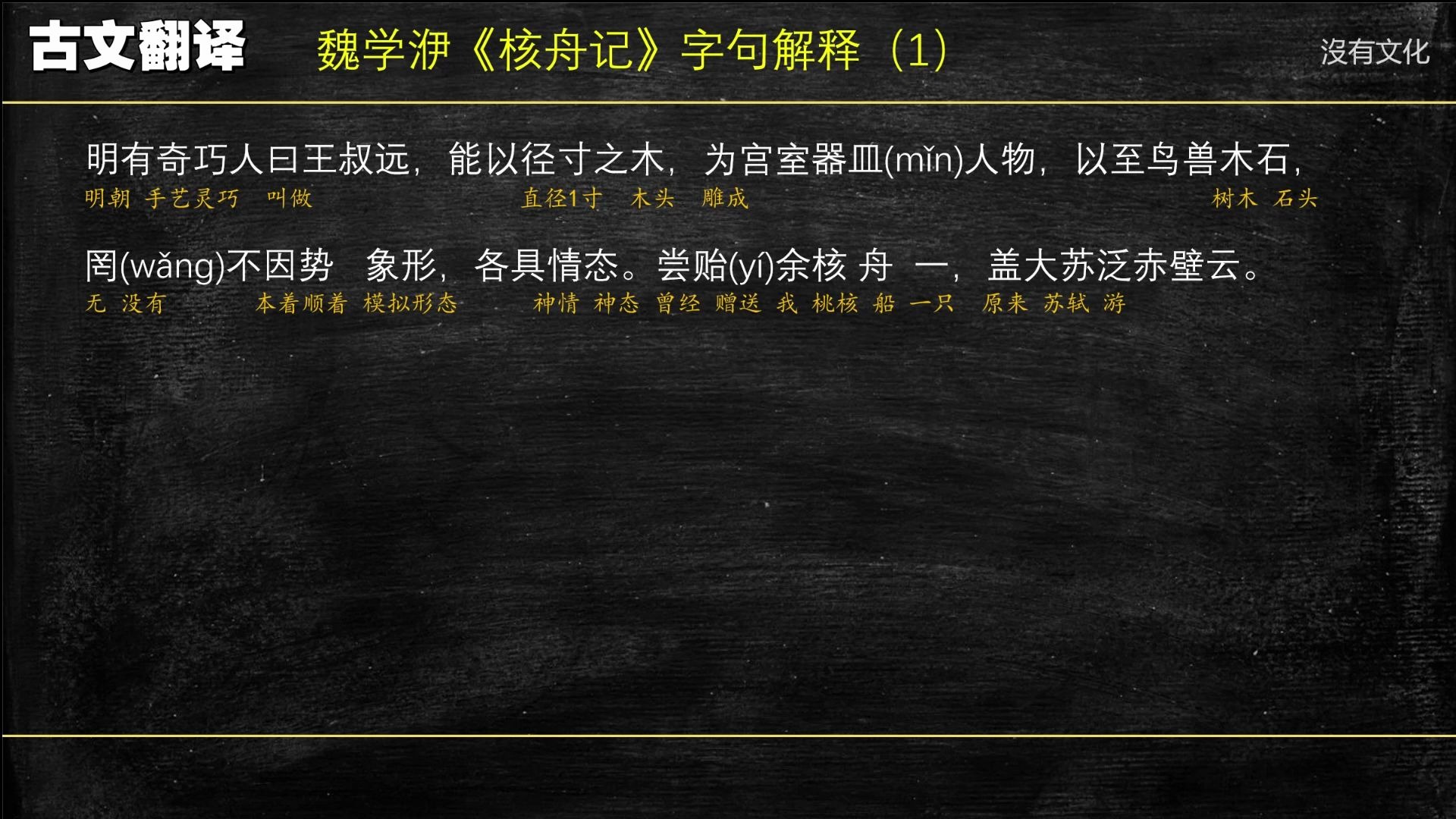 古文翻译　魏学洢《核舟记》字句解释（1）　没有文化

明有奇巧人曰王叔远，能以径寸之木，为宫室器皿(mǐn)人物，以至鸟兽木石，
明朝 手艺灵巧 叫做 直径1寸 木头 雕成 树木 石头

罔(wǎng)不因势 象形，各具情态。尝贻(yí)余核 舟 一，盖大苏泛赤壁云。
无 没有 本着顺着 模拟形态 神情 神态 曾经 赠送 我 桃核 船 一只 原来 苏轼 游